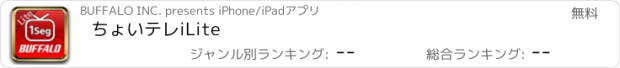 Lite
1Seg
BUFFALO
BUFFALO INC. presents iPhone/iPadアプリ
無料
ちょいテレiLite
ジャンル別ランキング: --
総合ランキング: --